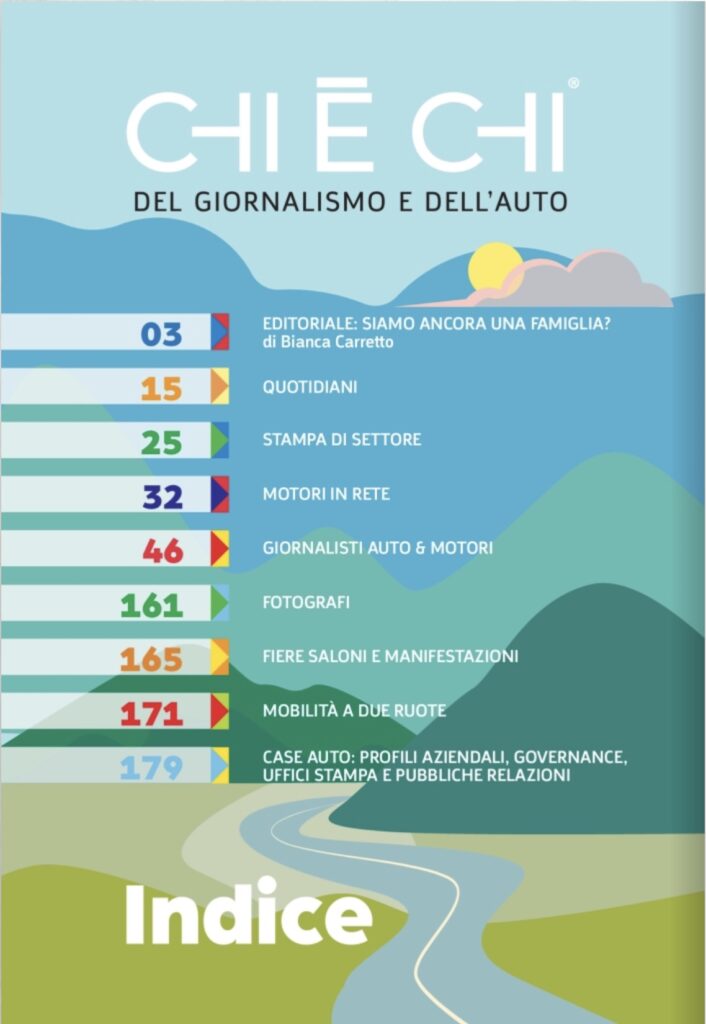 CHI È CHI®
DEL GIORNALISMO E DELL'AUTO

03 EDITORIALE: SIAMO ANCORA UNA FAMIGLIA?
di Bianca Carretto

15 QUOTIDIANI

25 STAMPA DI SETTORE

32 MOTORI IN RETE

46 GIORNALISTI AUTO & MOTORI

161 FOTOGRAFI

165 FIERE SALONI E MANIFESTAZIONI

171 MOBILITÀ A DUE RUOTE

179 CASE AUTO: PROFILI AZIENDALI, GOVERNANCE, UFFICI STAMPA E PUBBLICHE RELAZIONI

Indice